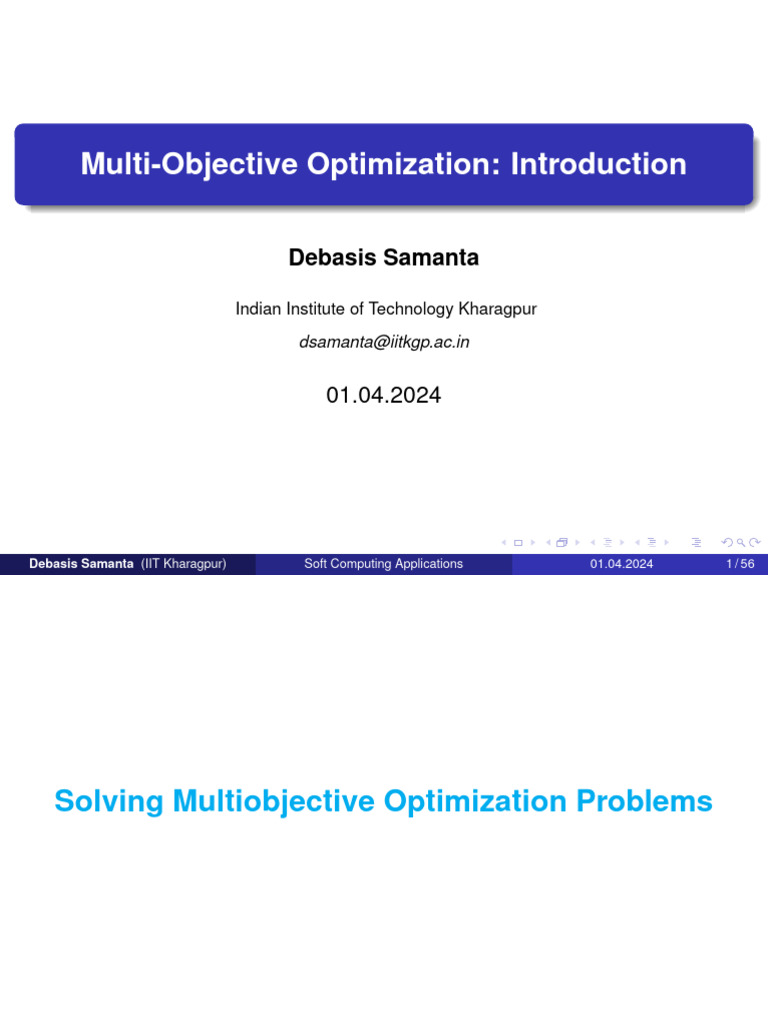 Multi-Objective Optimization: Introduction

Debasis Samanta

Indian Institute of Technology Kharagpur

dsamanta@iitkgp.ac.in

01.04.2024

Debasis Samanta (IIT Kharagpur) Soft Computing Applications 01.04.2024 1 / 56

Solving Multiobjective Optimization Problems